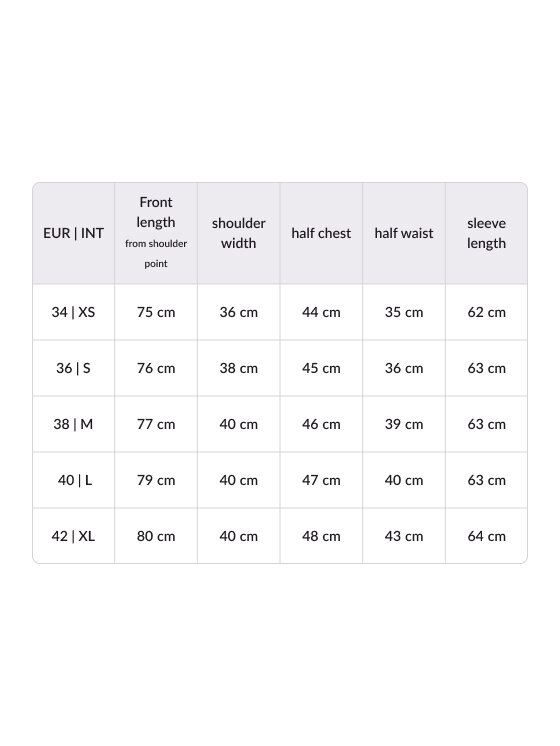 | EUR \| INT | Front length from shoulder point | shoulder width | half chest | half waist | sleeve length |
|---|---|---|---|---|---|
| 34 \| XS | 75 cm | 36 cm | 44 cm | 35 cm | 62 cm |
| 36 \| S | 76 cm | 38 cm | 45 cm | 36 cm | 63 cm |
| 38 \| M | 77 cm | 40 cm | 46 cm | 39 cm | 63 cm |
| 40 \| L | 79 cm | 40 cm | 47 cm | 40 cm | 63 cm |
| 42 \| XL | 80 cm | 40 cm | 48 cm | 43 cm | 64 cm |